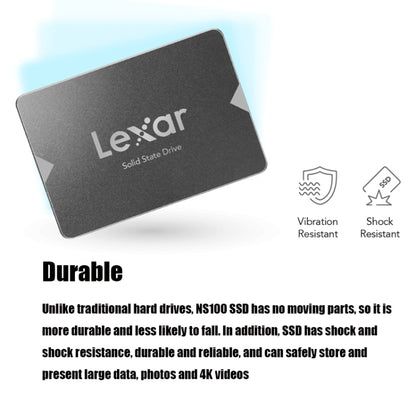 Lexar
Solid State Drive

SSD

Vibration Resistant

Shock Resistant

Durable

Unlike traditional hard drives, NS100 SSD has no moving parts, so it is more durable and less likely to fall. In addition, SSD has shock and shock resistance, durable and reliable, and can safely store and present large data, photos and 4K videos